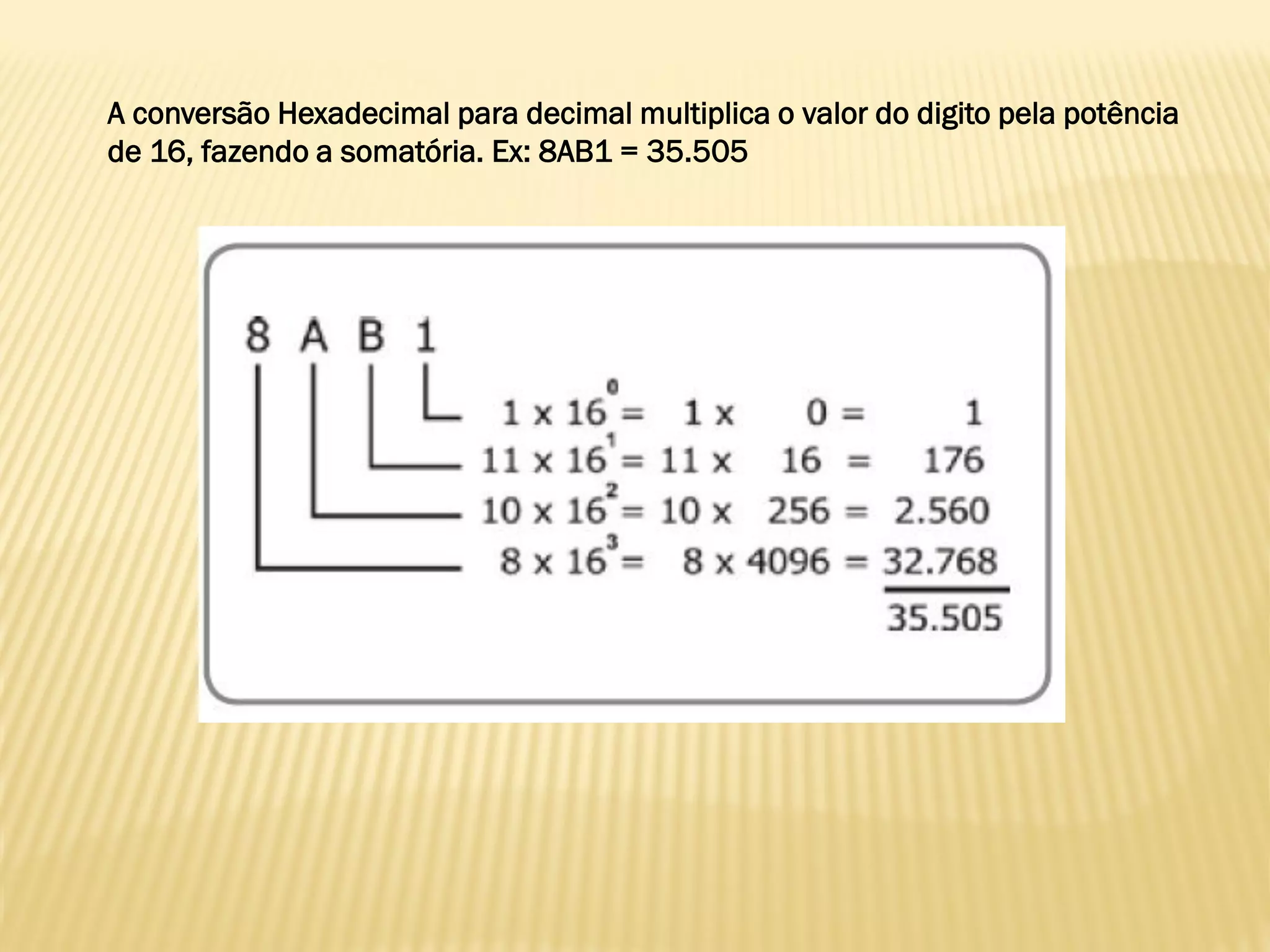 A conversão Hexadecimal para decimal multiplica o valor do digito pela potência de 16, fazendo a somatória. Ex: 8AB1 = 35.505

8 A B 1

$1 \times 16^0 = 1 \times 0 = 1$
$11 \times 16^1 = 11 \times 16 = 176$
$10 \times 16^2 = 10 \times 256 = 2.560$
$8 \times 16^3 = 8 \times 4096 = 32.768$
35.505